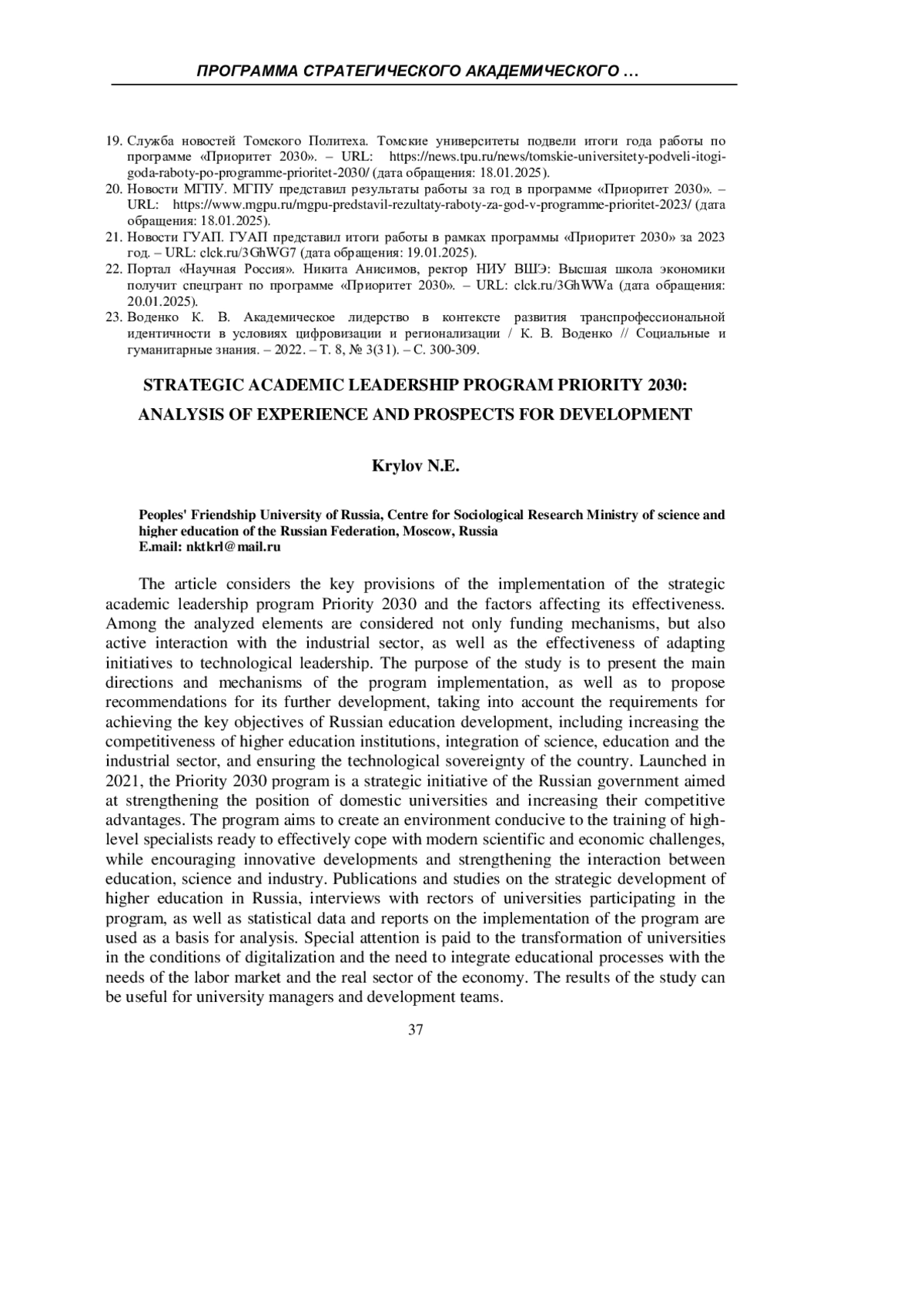 ПРОГРАММА СТРАТЕГИЧЕСКОГО АКАДЕМИЧЕСКОГО …

19. Служба новостей Томского Политеха. Томские университеты подвели итоги года работы по программе «Приоритет 2030». – URL: https://news.tpu.ru/news/tomskie-universitety-podveli-itogi-goda-raboty-po-programme-prioritet-2030/ (дата обращения: 18.01.2025).
20. Новости МГПУ. МГПУ представил результаты работы за год в программе «Приоритет 2030». – URL: https://www.mgpu.ru/mgpu-predstavil-rezultaty-raboty-za-god-v-programme-prioritet-2023/ (дата обращения: 18.01.2025).
21. Новости ГУАП. ГУАП представил итоги работы в рамках программы «Приоритет 2030» за 2023 год. – URL: clck.ru/3GhWG7 (дата обращения: 19.01.2025).
22. Портал «Научная Россия». Никита Анисимов, ректор НИУ ВШЭ: Высшая школа экономики получит спецгрант по программе «Приоритет 2030». – URL: clck.ru/3GhWWa (дата обращения: 20.01.2025).
23. Воденко К. В. Академическое лидерство в контексте развития транспрофессиональной идентичности в условиях цифровизации и регионализации / К. В. Воденко // Социальные и гуманитарные знания. – 2022. – Т. 8, № 3(31). – С. 300-309.

STRATEGIC ACADEMIC LEADERSHIP PROGRAM PRIORITY 2030:
ANALYSIS OF EXPERIENCE AND PROSPECTS FOR DEVELOPMENT

Krylov N.E.

Peoples' Friendship University of Russia, Centre for Sociological Research Ministry of science and higher education of the Russian Federation, Moscow, Russia
E.mail: nktkrl@mail.ru

The article considers the key provisions of the implementation of the strategic academic leadership program Priority 2030 and the factors affecting its effectiveness. Among the analyzed elements are considered not only funding mechanisms, but also active interaction with the industrial sector, as well as the effectiveness of adapting initiatives to technological leadership. The purpose of the study is to present the main directions and mechanisms of the program implementation, as well as to propose recommendations for its further development, taking into account the requirements for achieving the key objectives of Russian education development, including increasing the competitiveness of higher education institutions, integration of science, education and the industrial sector, and ensuring the technological sovereignty of the country. Launched in 2021, the Priority 2030 program is a strategic initiative of the Russian government aimed at strengthening the position of domestic universities and increasing their competitive advantages. The program aims to create an environment conducive to the training of high-level specialists ready to effectively cope with modern scientific and economic challenges, while encouraging innovative developments and strengthening the interaction between education, science and industry. Publications and studies on the strategic development of higher education in Russia, interviews with rectors of universities participating in the program, as well as statistical data and reports on the implementation of the program are used as a basis for analysis. Special attention is paid to the transformation of universities in the conditions of digitalization and the need to integrate educational processes with the needs of the labor market and the real sector of the economy. The results of the study can be useful for university managers and development teams.

37